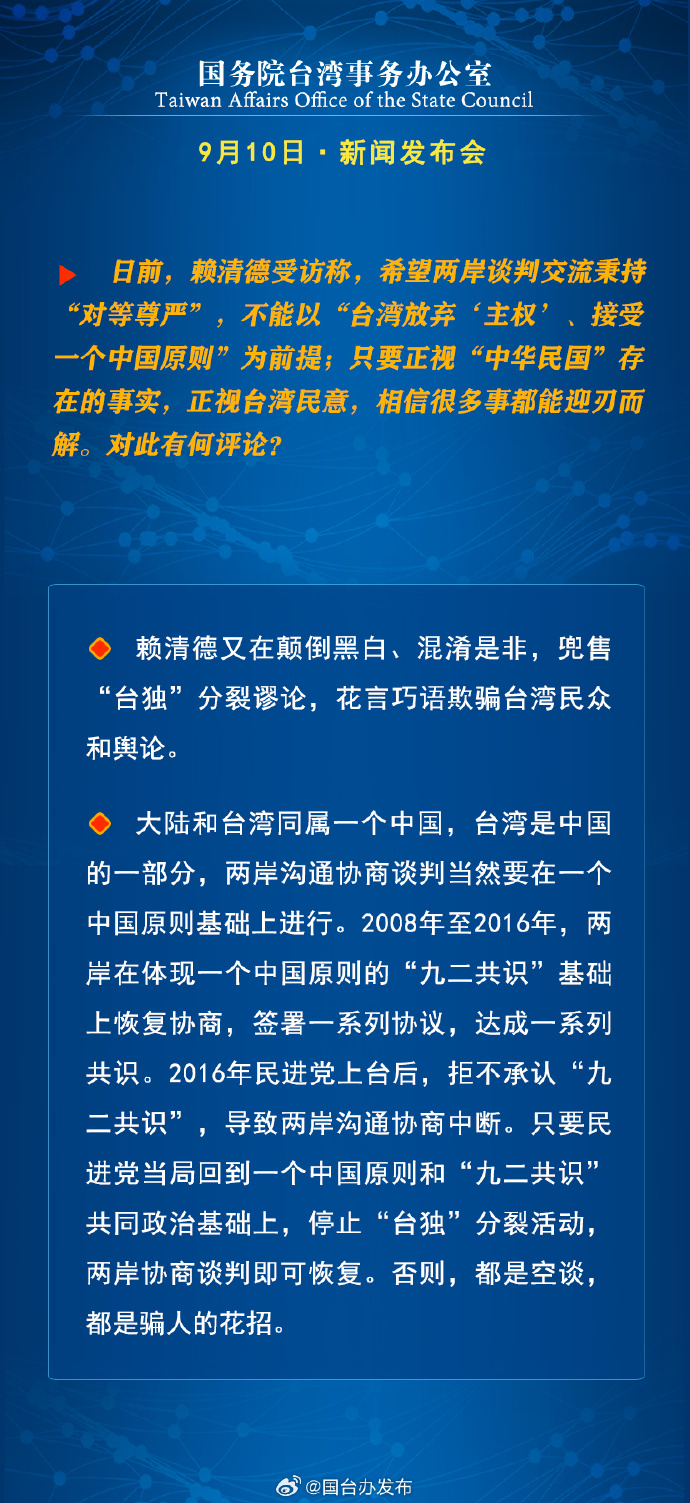 国务院台湾事务办公室
Taiwan Affairs Office of the State Council

9月10日 · 新闻发布会

日前，赖清德受访称，希望两岸谈判交流秉持“对等尊严”，不能以“台湾放弃‘主权’、接受一个中国原则”为前提；只要正视“中华民国”存在的事实，正视台湾民意，相信很多事都能迎刃而解。对此有何评论？

赖清德又在颠倒黑白、混淆是非，兜售“台独”分裂谬论，花言巧语欺骗台湾民众和舆论。

大陆和台湾同属一个中国，台湾是中国的一部分，两岸沟通协商谈判当然要在一个中国原则基础上进行。2008年至2016年，两岸在体现一个中国原则的“九二共识”基础上恢复协商，签署一系列协议，达成一系列共识。2016年民进党上台后，拒不承认“九二共识”，导致两岸沟通协商中断。只要民进党当局回到一个中国原则和“九二共识”共同政治基础上，停止“台独”分裂活动，两岸协商谈判即可恢复。否则，都是空谈，都是骗人的花招。

@国台办发布